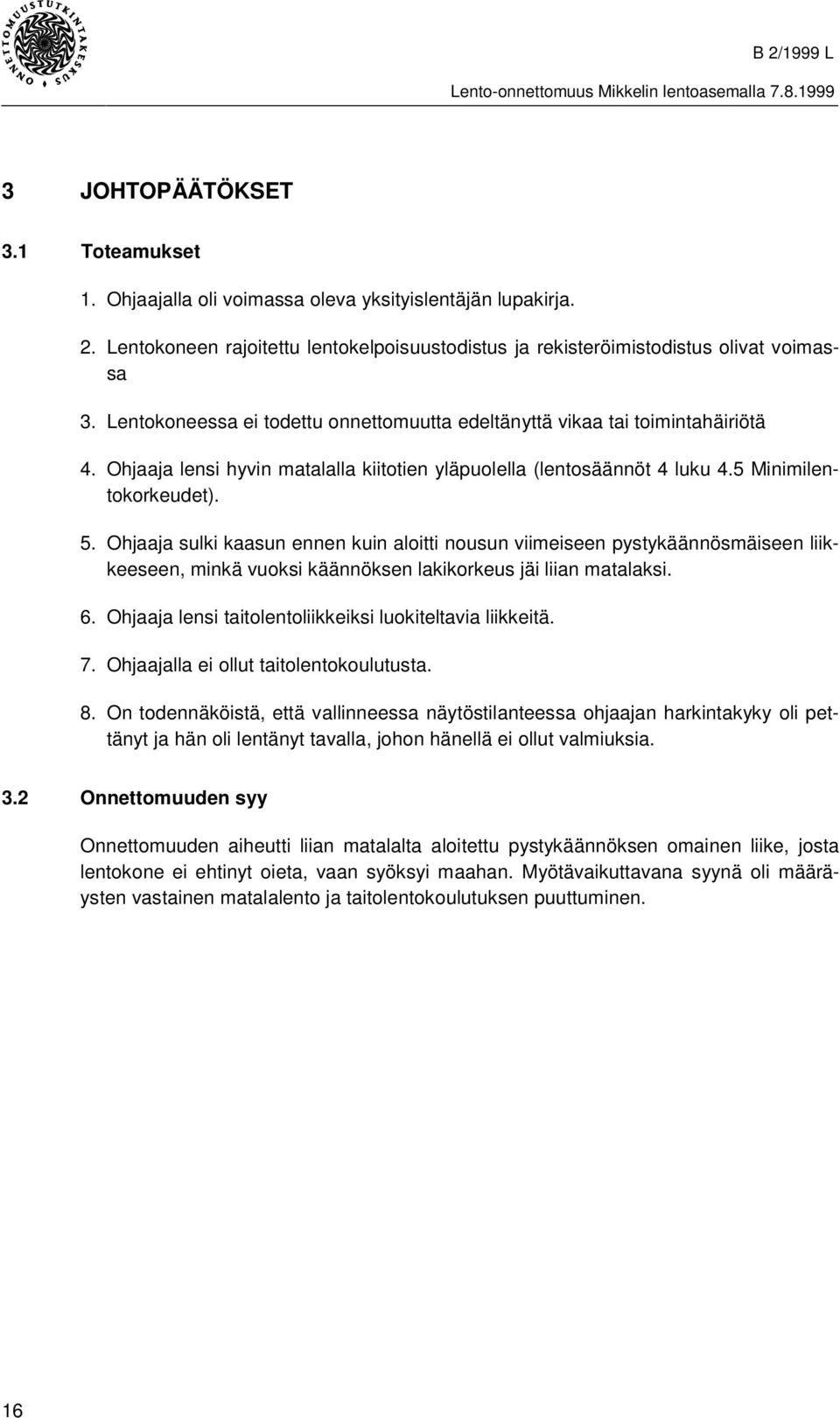 ONNETTOMUUSTUTKINTAKESKUS

B 2/1999 L

Lento-onnettomuus Mikkelin lentoasemalla 7.8.1999

3 JOHTOPÄÄTÖKSET

3.1 Toteamukset

1. Ohjaajalla oli voimassa oleva yksityislentäjän lupakirja.

2. Lentokoneen rajoitettu lentokelpoisuustodistus ja rekisteröimistodistus olivat voimassa

3. Lentokoneessa ei todettu onnettomuutta edeltänyttä vikaa tai toimintahäiriötä

4. Ohjaaja lensi hyvin matalalla kiitotien yläpuolella (lentosäännöt 4 luku 4.5 Minimilentokorkeudet).

5. Ohjaaja sulki kaasun ennen kuin aloitti nousun viimeiseen pystykäännösmäiseen liikkeeseen, minkä vuoksi käännöksen lakikorkeus jäi liian matalaksi.

6. Ohjaaja lensi taitolentoliikkeiksi luokiteltavia liikkeitä.

7. Ohjaajalla ei ollut taitolentokoulutusta.

8. On todennäköistä, että vallinneessa näytöstilanteessa ohjaajan harkintakyky oli pettänyt ja hän oli lentänyt tavalla, johon hänellä ei ollut valmiuksia.

3.2 Onnettomuuden syy

Onnettomuuden aiheutti liian matalalta aloitettu pystykäännöksen omainen liike, josta lentokone ei ehtinyt oieta, vaan syöksyi maahan. Myötävaikuttavana syynä oli määräysten vastainen matalalento ja taitolentokoulutuksen puuttuminen.

16